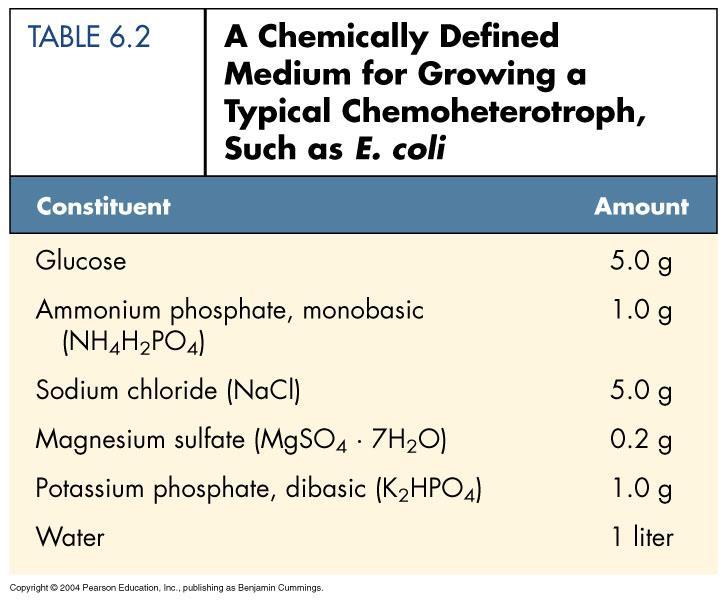 TABLE 6.2

A Chemically Defined Medium for Growing a Typical Chemoheterotroph, Such as E. coli

| Constituent | Amount |
|---|---|
| Glucose | 5.0 g |
| Ammonium phosphate, monobasic ($NH_4H_2PO_4$) | 1.0 g |
| Sodium chloride (NaCl) | 5.0 g |
| Magnesium sulfate ($MgSO_4 \cdot 7H_2O$) | 0.2 g |
| Potassium phosphate, dibasic ($K_2HPO_4$) | 1.0 g |
| Water | 1 liter |

Copyright © 2004 Pearson Education, Inc., publishing as Benjamin Cummings.